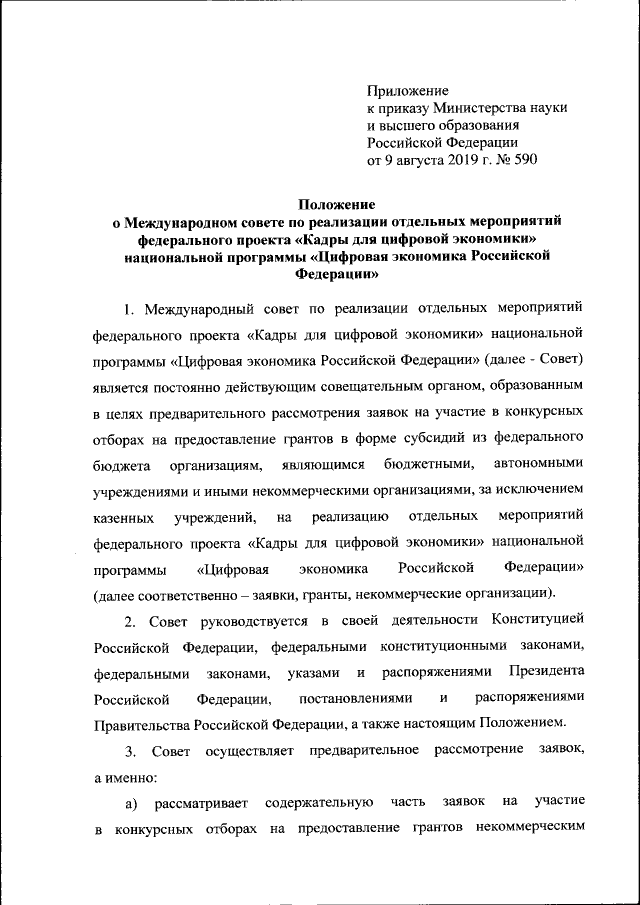 Приложение
к приказу Министерства науки и высшего образования Российской Федерации
от 9 августа 2019 г. № 590

Положение
о Международном совете по реализации отдельных мероприятий федерального проекта «Кадры для цифровой экономики» национальной программы «Цифровая экономика Российской Федерации»

1. Международный совет по реализации отдельных мероприятий федерального проекта «Кадры для цифровой экономики» национальной программы «Цифровая экономика Российской Федерации» (далее - Совет) является постоянно действующим совещательным органом, образованным в целях предварительного рассмотрения заявок на участие в конкурсных отборах на предоставление грантов в форме субсидий из федерального бюджета организациям, являющимся бюджетными, автономными учреждениями и иными некоммерческими организациями, за исключением казенных учреждений, на реализацию отдельных мероприятий федерального проекта «Кадры для цифровой экономики» национальной программы «Цифровая экономика Российской Федерации» (далее соответственно – заявки, гранты, некоммерческие организации).

2. Совет руководствуется в своей деятельности Конституцией Российской Федерации, федеральными конституционными законами, федеральными законами, указами и распоряжениями Президента Российской Федерации, постановлениями и распоряжениями Правительства Российской Федерации, а также настоящим Положением.

3. Совет осуществляет предварительное рассмотрение заявок, а именно:

а) рассматривает содержательную часть заявок на участие в конкурсных отборах на предоставление грантов некоммерческим